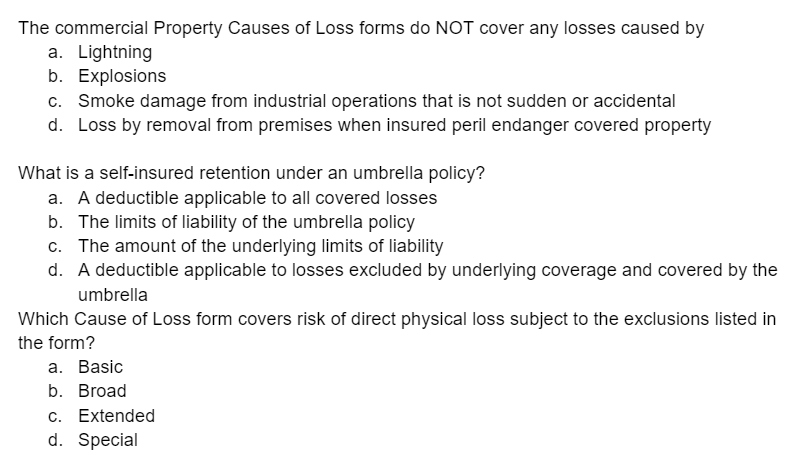 The commercial Property Causes of Loss forms do NOT cover any losses caused by
a. Lightning
b. Explosions
c. Smoke damage from industrial operations that is not sudden or accidental
d. Loss by removal from premises when insured peril endanger covered property

What is a self-insured retention under an umbrella policy?
a. A deductible applicable to all covered losses
b. The limits of liability of the umbrella policy
c. The amount of the underlying limits of liability
d. A deductible applicable to losses excluded by underlying coverage and covered by the umbrella

Which Cause of Loss form covers risk of direct physical loss subject to the exclusions listed in the form?
a. Basic
b. Broad
c. Extended
d. Special